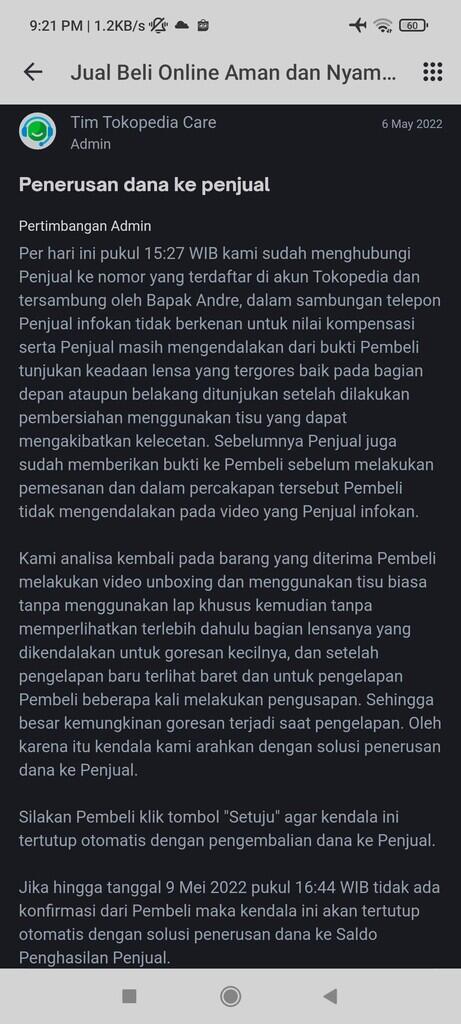 9:21 PM | 1.2KB/s

60

Jual Beli Online Aman dan Nyam...

Tim Tokopedia Care
Admin

6 May 2022

Penerusan dana ke penjual

Pertimbangan Admin

Per hari ini pukul 15:27 WIB kami sudah menghubungi Penjual ke nomor yang terdaftar di akun Tokopedia dan tersambung oleh Bapak Andre, dalam sambungan telepon Penjual infokan tidak berkenan untuk nilai kompensasi serta Penjual masih mengendalakan dari bukti Pembeli tunjukan keadaan lensa yang tergores baik pada bagian depan ataupun belakang ditunjukan setelah dilakukan pembersiahan menggunakan tisu yang dapat mengakibatkan kelecetan. Sebelumnya Penjual juga sudah memberikan bukti ke Pembeli sebelum melakukan pemesanan dan dalam percakapan tersebut Pembeli tidak mengendalakan pada video yang Penjual infokan.

Kami analisa kembali pada barang yang diterima Pembeli melakukan video unboxing dan menggunakan tisu biasa tanpa menggunakan lap khusus kemudian tanpa memperlihatkan terlebih dahulu bagian lensanya yang dikendalakan untuk goresan kecilnya, dan setelah pengelapan baru terlihat baret dan untuk pengelapan Pembeli beberapa kali melakukan pengusapan. Sehingga besar kemungkinan goresan terjadi saat pengelapan. Oleh karena itu kendala kami arahkan dengan solusi penerusan dana ke Penjual.

Silakan Pembeli klik tombol "Setuju" agar kendala ini tertutup otomatis dengan pengembalian dana ke Penjual.

Jika hingga tanggal 9 Mei 2022 pukul 16:44 WIB tidak ada konfirmasi dari Pembeli maka kendala ini akan tertutup otomatis dengan solusi penerusan dana ke Saldo Penghasilan Penjual.